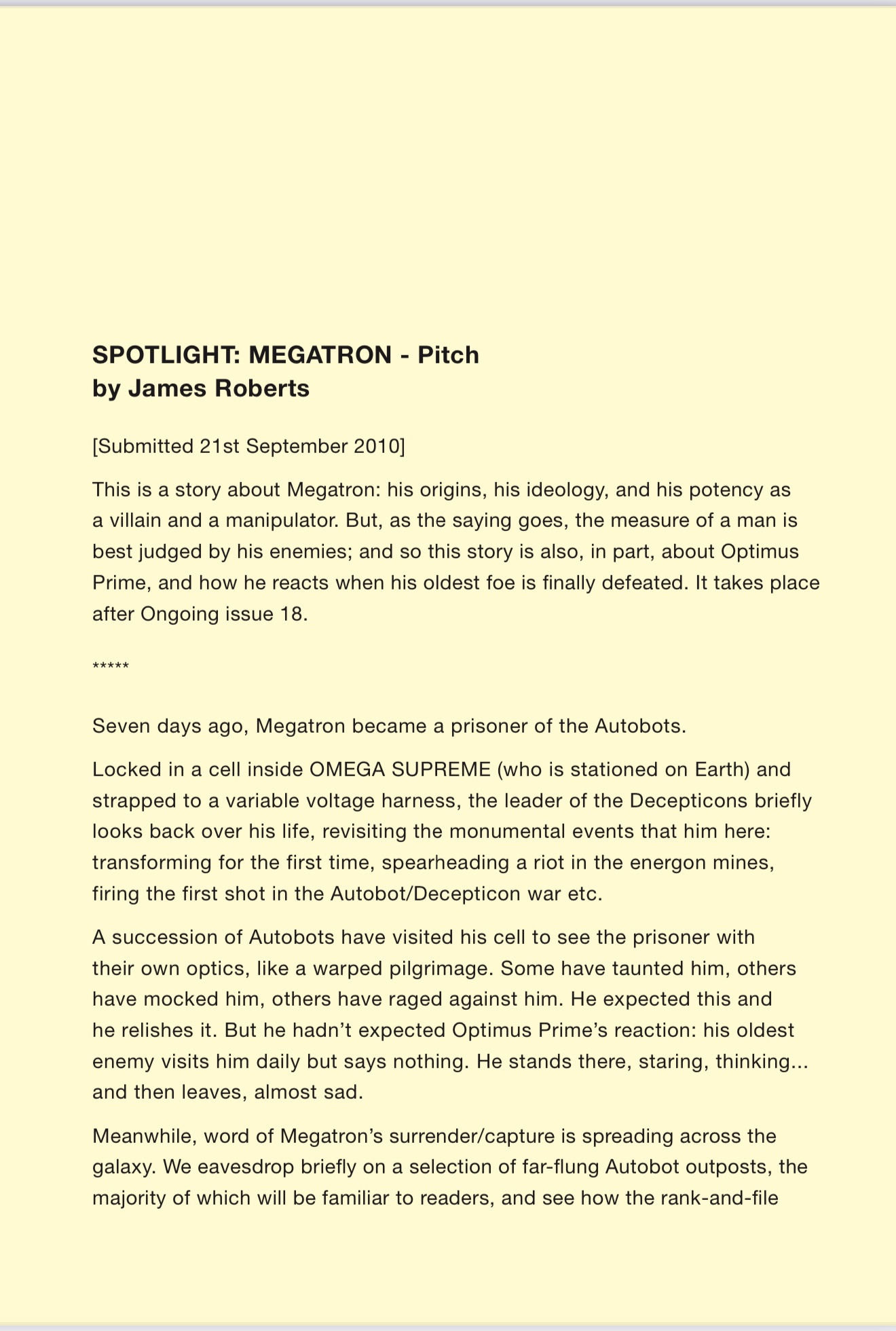 SPOTLIGHT: MEGATRON - Pitch
by James Roberts

[Submitted 21st September 2010]

This is a story about Megatron: his origins, his ideology, and his potency as a villain and a manipulator. But, as the saying goes, the measure of a man is best judged by his enemies; and so this story is also, in part, about Optimus Prime, and how he reacts when his oldest foe is finally defeated. It takes place after Ongoing issue 18.

*****

Seven days ago, Megatron became a prisoner of the Autobots.

Locked in a cell inside OMEGA SUPREME (who is stationed on Earth) and strapped to a variable voltage harness, the leader of the Decepticons briefly looks back over his life, revisiting the monumental events that him here: transforming for the first time, spearheading a riot in the energon mines, firing the first shot in the Autobot/Decepticon war etc.

A succession of Autobots have visited his cell to see the prisoner with their own optics, like a warped pilgrimage. Some have taunted him, others have mocked him, others have raged against him. He expected this and he relishes it. But he hadn't expected Optimus Prime's reaction: his oldest enemy visits him daily but says nothing. He stands there, staring, thinking... and then leaves, almost sad.

Meanwhile, word of Megatron's surrender/capture is spreading across the galaxy. We eavesdrop briefly on a selection of far-flung Autobot outposts, the majority of which will be familiar to readers, and see how the rank-and-file